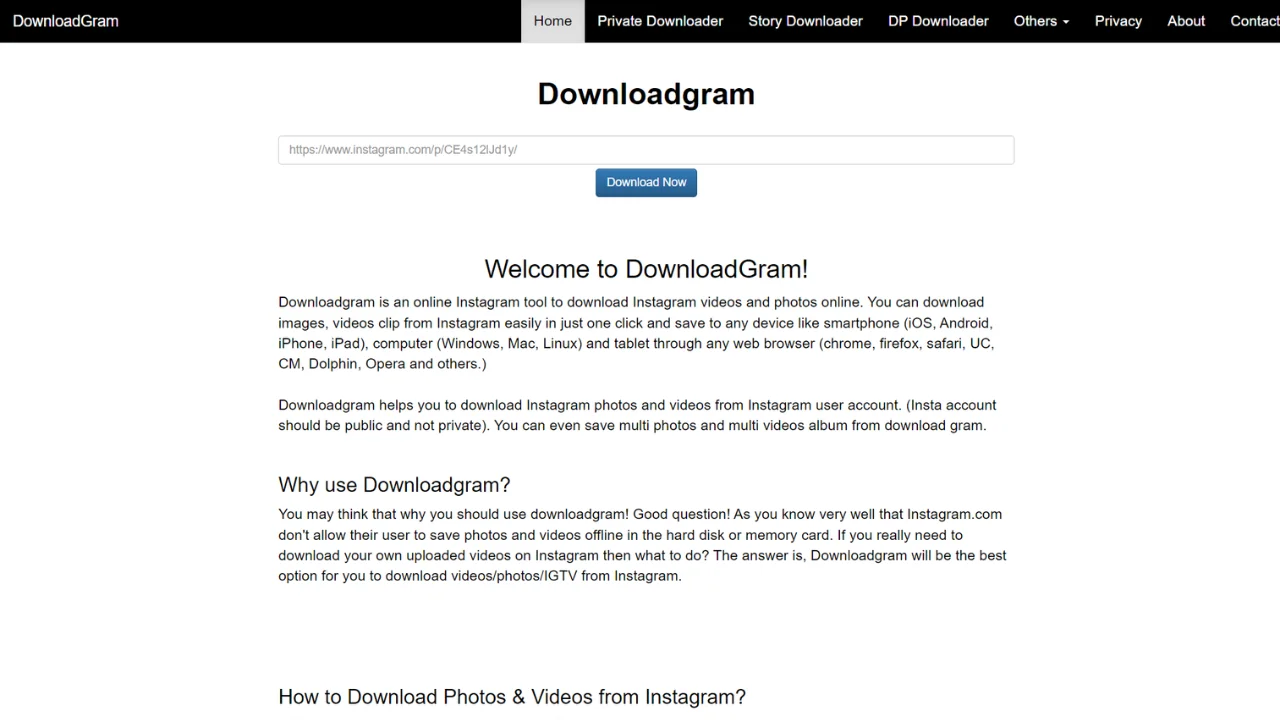 DownloadGram
Home Private Downloader Story Downloader DP Downloader Others Privacy About Contact

Downloadgram

https://www.instagram.com/p/CE4s12lJd1y/

Download Now

Welcome to DownloadGram!

Downloadgram is an online Instagram tool to download Instagram videos and photos online. You can download images, videos clip from Instagram easily in just one click and save to any device like smartphone (iOS, Android, iPhone, iPad), computer (Windows, Mac, Linux) and tablet through any web browser (chrome, firefox, safari, UC, CM, Dolphin, Opera and others.)

Downloadgram helps you to download Instagram photos and videos from Instagram user account. (Insta account should be public and not private). You can even save multi photos and multi videos album from download gram.

Why use Downloadgram?

You may think that why you should use downloadgram! Good question! As you know very well that Instagram.com don't allow their user to save photos and videos offline in the hard disk or memory card. If you really need to download your own uploaded videos on Instagram then what to do? The answer is, Downloadgram will be the best option for you to download videos/photos/IGTV from Instagram.

How to Download Photos & Videos from Instagram?